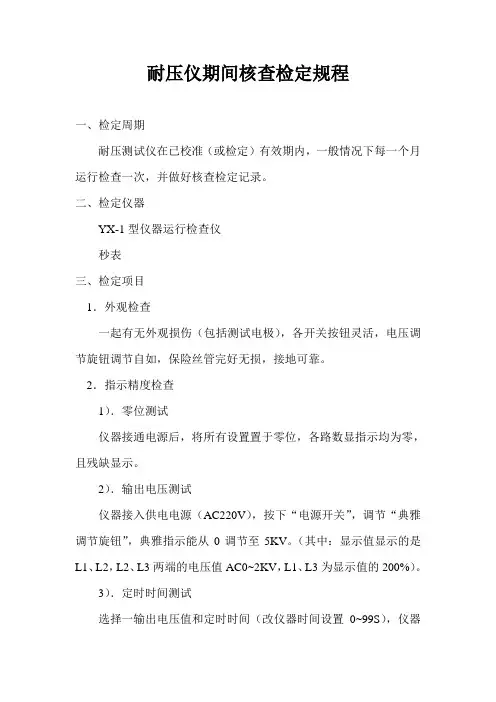 耐压仪期间核查检定规程

一、检定周期

耐压测试仪在已校准（或检定）有效期内，一般情况下每一个月运行检查一次，并做好核查检定记录。

二、检定仪器

YX-1 型仪器运行检查仪

秒表

三、检定项目

1．外观检查

一起有无外观损伤（包括测试电极），各开关按钮灵活，电压调节旋钮调节自如，保险丝管完好无损，接地可靠。

2．指示精度检查

1）．零位测试

仪器接通电源后，将所有设置置于零位，各路数显指示均为零，且残缺显示。

2）．输出电压测试

仪器接入供电电源（AC220V），按下“电源开关”，调节“典雅调节旋钮”，典雅指示能从 0 调节至 5KV。（其中：显示值显示的是 L1、L2，L2、L3 两端的电压值 AC0~2KV，L1、L3 为显示值的 200%）。

3）．定时时间测试

选择一输出电压值和定时时间（改仪器时间设置 0~99S），仪器